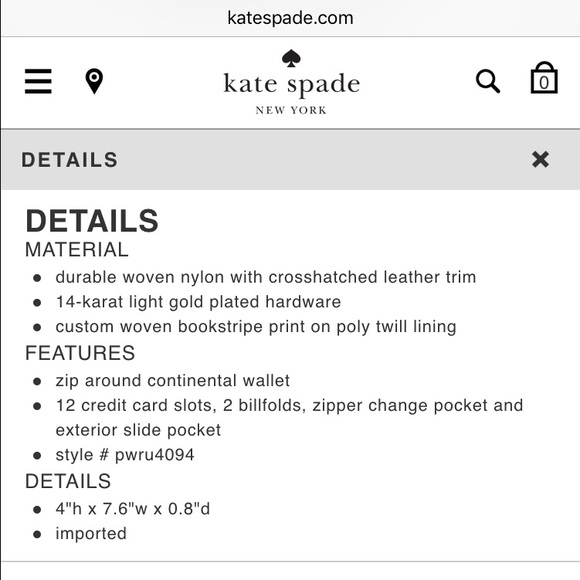 katespade.com

kate spade
NEW YORK

0

DETAILS ×

DETAILS
MATERIAL
- durable woven nylon with crosshatched leather trim
- 14-karat light gold plated hardware
- custom woven bookstripe print on poly twill lining

FEATURES
- zip around continental wallet
- 12 credit card slots, 2 billfolds, zipper change pocket and exterior slide pocket
- style # pwru4094

DETAILS
- 4"h x 7.6"w x 0.8"d
- imported